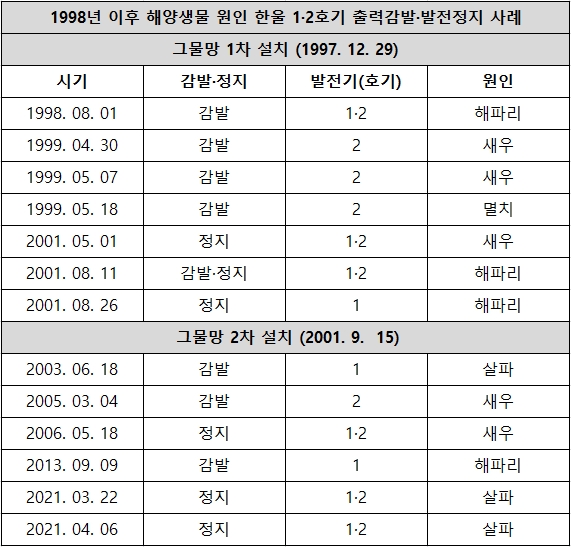 | 1998년 이후 해양생물 원인 한울 1·2호기 출력감발·발전정지 사례 | | | |
|---|---|---|---|
| 그물망 1차 설치 (1997. 12. 29) | | | |
| 시기 | 감발·정지 | 발전기(호기) | 원인 |
| 1998. 08. 01 | 감발 | 1·2 | 해파리 |
| 1999. 04. 30 | 감발 | 2 | 새우 |
| 1999. 05. 07 | 감발 | 2 | 새우 |
| 1999. 05. 18 | 감발 | 2 | 멸치 |
| 2001. 05. 01 | 정지 | 1·2 | 새우 |
| 2001. 08. 11 | 감발·정지 | 1·2 | 해파리 |
| 2001. 08. 26 | 정지 | 1 | 해파리 |
| 그물망 2차 설치 (2001. 9. 15) | | | |
| 2003. 06. 18 | 감발 | 1 | 살파 |
| 2005. 03. 04 | 감발 | 2 | 새우 |
| 2006. 05. 18 | 정지 | 1·2 | 새우 |
| 2013. 09. 09 | 감발 | 1 | 해파리 |
| 2021. 03. 22 | 정지 | 1·2 | 살파 |
| 2021. 04. 06 | 정지 | 1·2 | 살파 |